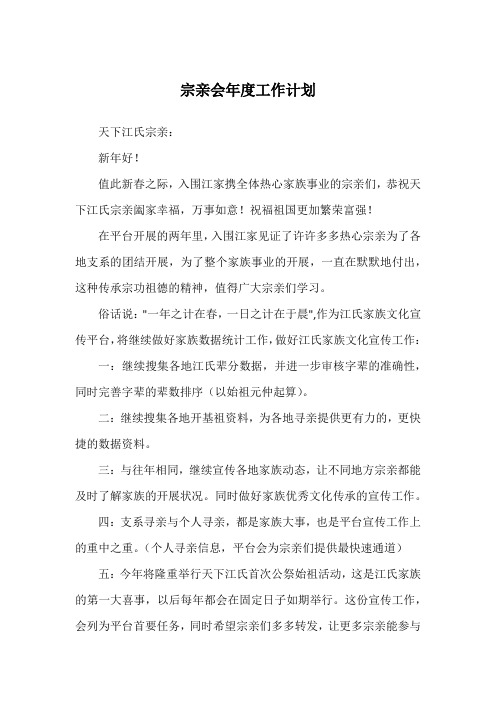 宗亲会年度工作计划

天下江氏宗亲：

新年好！

值此新春之际，入围江家携全体热心家族事业的宗亲们，恭祝天下江氏宗亲阖家幸福，万事如意！祝福祖国更加繁荣富强！

在平台开展的两年里，入围江家见证了许许多多热心宗亲为了各地支系的团结开展，为了整个家族事业的开展，一直在默默地付出，这种传承宗功祖德的精神，值得广大宗亲们学习。

俗话说："一年之计在春，一日之计在于晨",作为江氏家族文化宣传平台，将继续做好家族数据统计工作，做好江氏家族文化宣传工作：

一：继续搜集各地江氏辈分数据，并进一步审核字辈的准确性，同时完善字辈的辈数排序（以始祖元仲起算）。

二：继续搜集各地开基祖资料，为各地寻亲提供更有力的，更快捷的数据资料。

三：与往年相同，继续宣传各地家族动态，让不同地方宗亲都能及时了解家族的开展状况。同时做好家族优秀文化传承的宣传工作。

四：支系寻亲与个人寻亲，都是家族大事，也是平台宣传工作上的重中之重。（个人寻亲信息，平台会为宗亲们提供最快速通道）

五：今年将隆重举行天下江氏首次公祭始祖活动，这是江氏家族的第一大喜事，以后每年都会在固定日子如期举行。这份宣传工作，会列为平台首要任务，同时希望宗亲们多多转发，让更多宗亲能参与